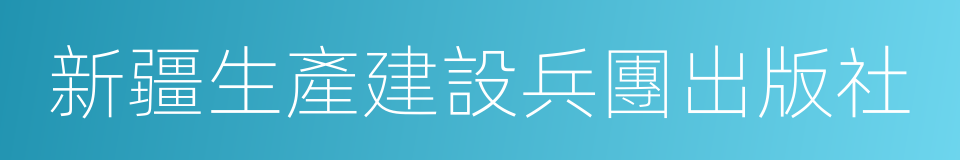 新疆生產建設兵團出版社